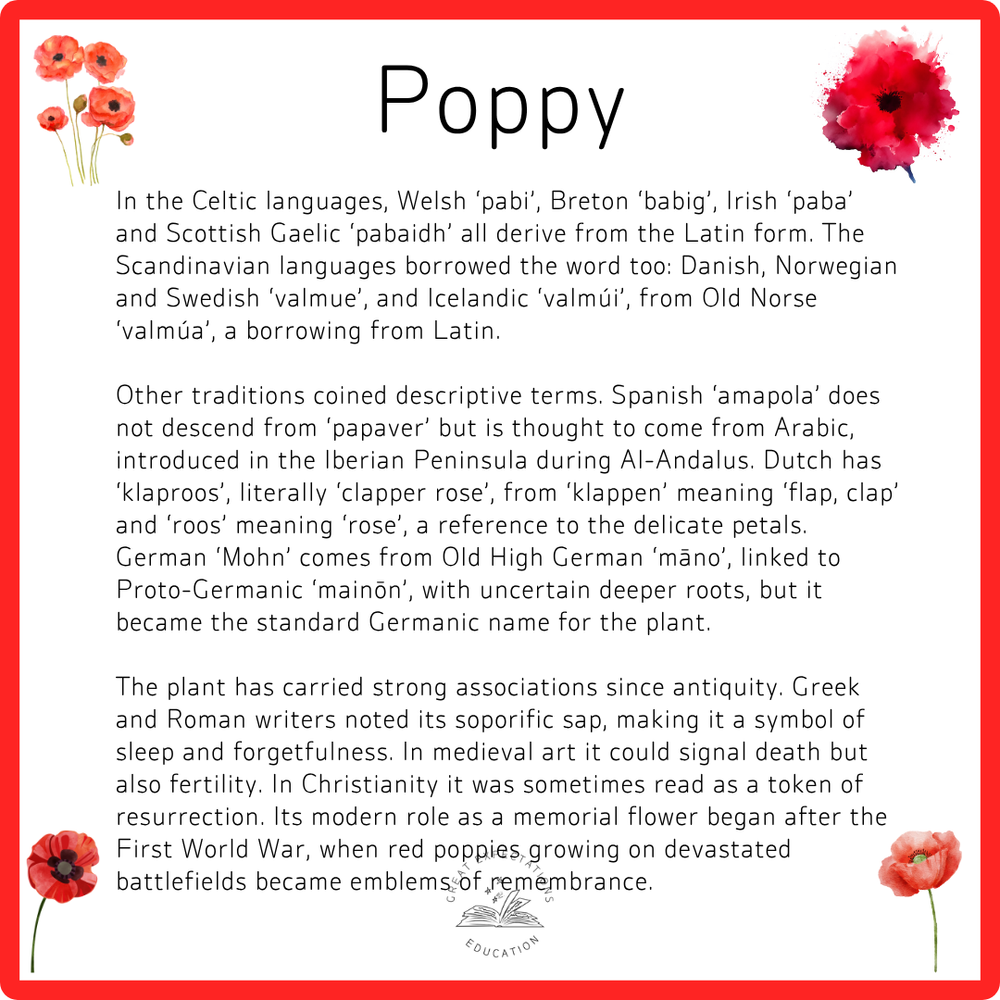 Poppy

In the Celtic languages, Welsh ‘pabi’, Breton ‘babig’, Irish ‘paba’ and Scottish Gaelic ‘pabaidh’ all derive from the Latin form. The Scandinavian languages borrowed the word too: Danish, Norwegian and Swedish ‘valmue’, and Icelandic ‘valmúi’, from Old Norse ‘valmúa’, a borrowing from Latin.

Other traditions coined descriptive terms. Spanish ‘amapola’ does not descend from ‘papaver’ but is thought to come from Arabic, introduced in the Iberian Peninsula during Al-Andalus. Dutch has ‘klaproos’, literally ‘clapper rose’, from ‘klappen’ meaning ‘flap, clap’ and ‘roos’ meaning ‘rose’, a reference to the delicate petals. German ‘Mohn’ comes from Old High German ‘māno’, linked to Proto-Germanic ‘mainōn’, with uncertain deeper roots, but it became the standard Germanic name for the plant.

The plant has carried strong associations since antiquity. Greek and Roman writers noted its soporific sap, making it a symbol of sleep and forgetfulness. In medieval art it could signal death but also fertility. In Christianity it was sometimes read as a token of resurrection. Its modern role as a memorial flower began after the First World War, when red poppies growing on devastated battlefields became emblems of remembrance.

GREAT EXPECTATIONS EDUCATION